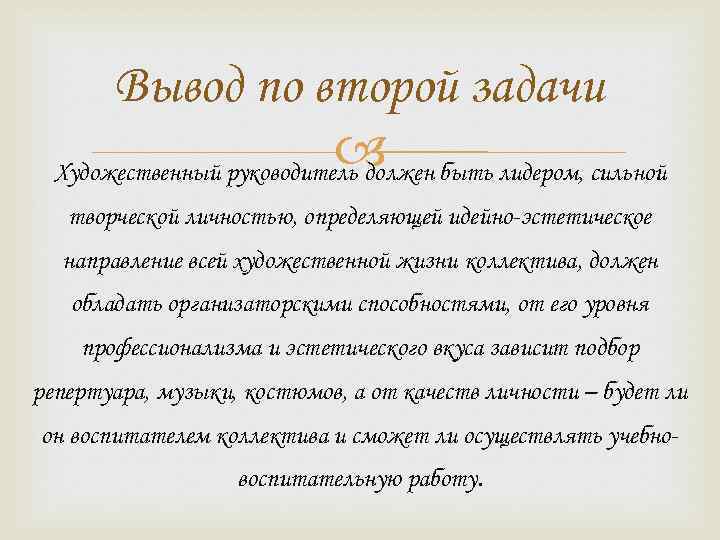 Вывод по второй задачи

Художественный руководитель должен быть лидером, сильной творческой личностью, определяющей идейно-эстетическое направление всей художественной жизни коллектива, должен обладать организаторскими способностями, от его уровня профессионализма и эстетического вкуса зависит подбор репертуара, музыки, костюмов, а от качеств личности – будет ли он воспитателем коллектива и сможет ли осуществлять учебно-воспитательную работу.